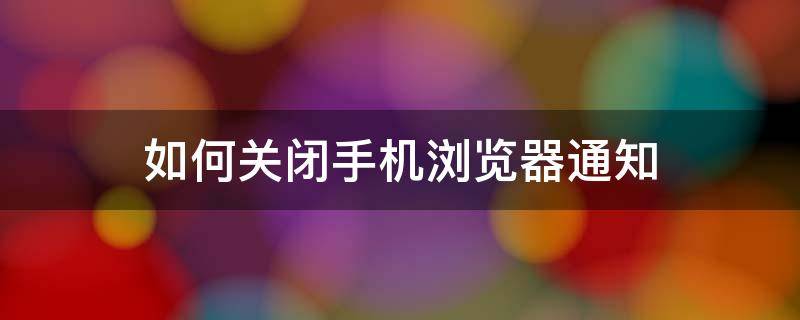 如何关闭手机浏览器通知